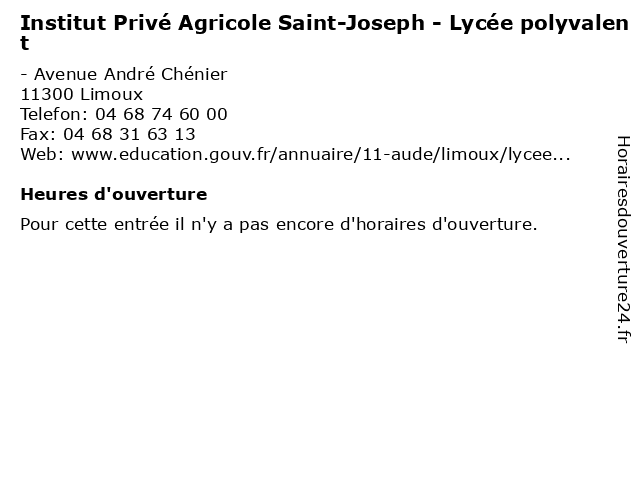 Institut Privé Agricole Saint-Joseph - Lycée polyvalent

- Avenue André Chénier
11300 Limoux
Telefon: 04 68 74 60 00
Fax: 04 68 31 63 13
Web: www.education.gouv.fr/annuaire/11-aude/limoux/lycee...

Heures d'ouverture

Pour cette entrée il n'y a pas encore d'horaires d'ouverture.

Horairesdouverture24.fr